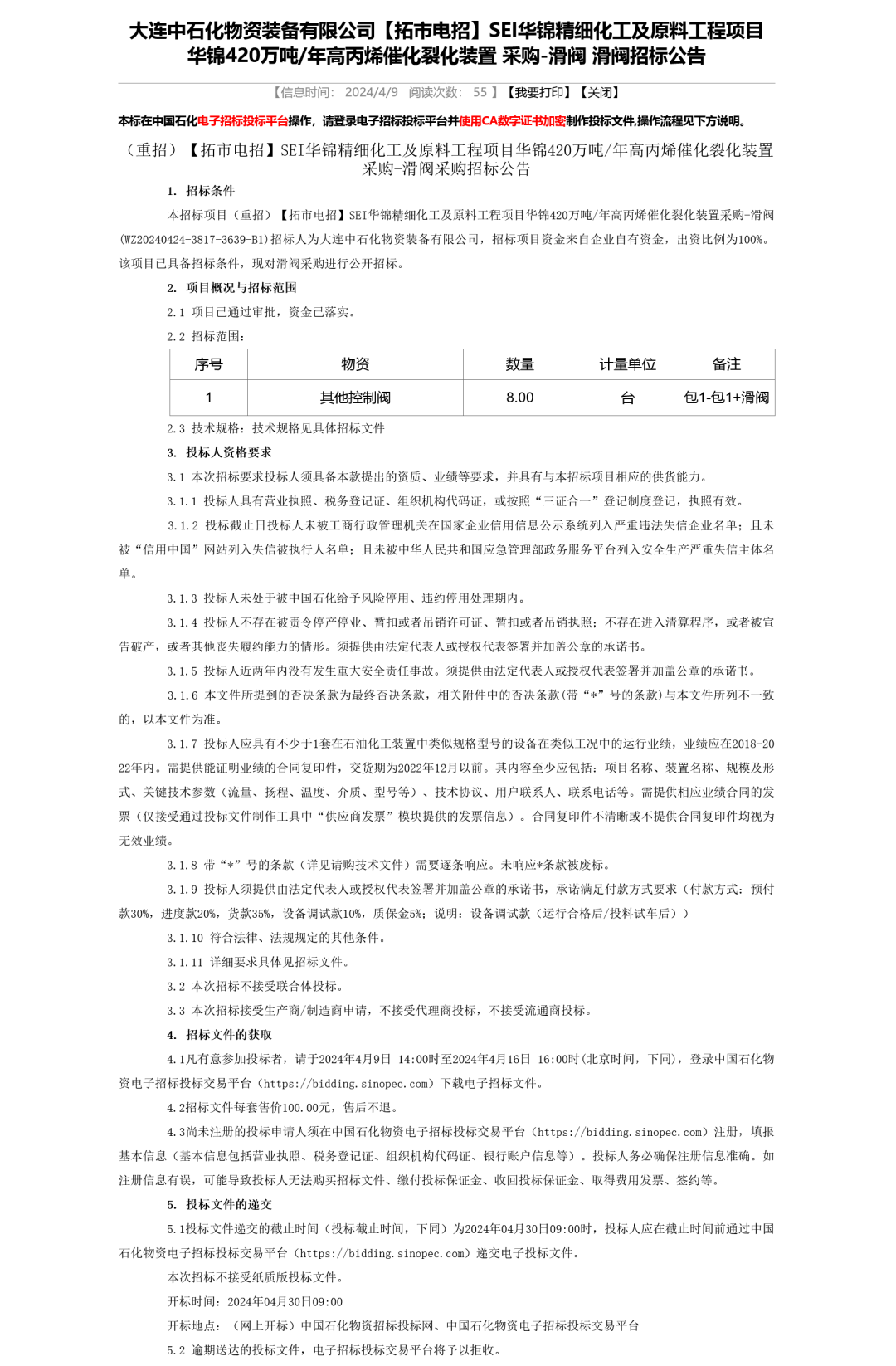 大连中石化物资装备有限公司【拓市电招】SEI华锦精细化工及原料工程项目华锦420万吨/年高丙烯催化裂化装置 采购-滑阀 滑阀招标公告

【信息时间： 2024/4/9 阅读次数： 55 】【我要打印】【关闭】

本标在中国石化电子招标投标平台操作，请登录电子招标投标平台并使用CA数字证书加密制作投标文件,操作流程见下方说明。

（重招）【拓市电招】SEI华锦精细化工及原料工程项目华锦420万吨/年高丙烯催化裂化装置采购-滑阀采购招标公告

1. 招标条件

本招标项目（重招）【拓市电招】SEI华锦精细化工及原料工程项目华锦420万吨/年高丙烯催化裂化装置采购-滑阀(WZ20240424-3817-3639-B1)招标人为大连中石化物资装备有限公司，招标项目资金来自企业自有资金，出资比例为100%。该项目已具备招标条件，现对滑阀采购进行公开招标。

2. 项目概况与招标范围

2.1 项目已通过审批，资金已落实。

2.2 招标范围：

| 序号 | 物资 | 数量 | 计量单位 | 备注 |
|---|---|---|---|---|
| 1 | 其他控制阀 | 8.00 | 台 | 包1-包1+滑阀 |

2.3 技术规格：技术规格见具体招标文件

3. 投标人资格要求

3.1 本次招标要求投标人须具备本款提出的资质、业绩等要求，并具有与本招标项目相应的供货能力。

3.1.1 投标人具有营业执照、税务登记证、组织机构代码证，或按照“三证合一”登记制度登记，执照有效。

3.1.2 投标截止日投标人未被工商行政管理机关在国家企业信用信息公示系统列入严重违法失信企业名单；且未被“信用中国”网站列入失信被执行人名单；且未被中华人民共和国应急管理部政务服务平台列入安全生产严重失信主体名单。

3.1.3 投标人未处于被中国石化给予风险停用、违约停用处理期内。

3.1.4 投标人不存在被责令停产停业、暂扣或者吊销许可证、暂扣或者吊销执照；不存在进入清算程序，或者被宣告破产，或者其他丧失履约能力的情形。须提供由法定代表人或授权代表签署并加盖公章的承诺书。

3.1.5 投标人近两年内没有发生重大安全责任事故。须提供由法定代表人或授权代表签署并加盖公章的承诺书。

3.1.6 本文件所提到的否决条款为最终否决条款，相关附件中的否决条款(带“*”号的条款)与本文件所列不一致的，以本文件为准。

3.1.7 投标人应具有不少于1套在石油化工装置中类似规格型号的设备在类似工况中的运行业绩，业绩应在2018-2022年内。需提供能证明业绩的合同复印件，交货期为2022年12月以前。其内容至少应包括：项目名称、装置名称、规模及形式、关键技术参数（流量、扬程、温度、介质、型号等）、技术协议、用户联系人、联系电话等。需提供相应业绩合同的发票（仅接受通过投标文件制作工具中“供应商发票”模块提供的发票信息）。合同复印件不清晰或不提供合同复印件均视为无效业绩。

3.1.8 带“*”号的条款（详见请购技术文件）需要逐条响应。未响应*条款被废标。

3.1.9 投标人须提供由法定代表人或授权代表签署并加盖公章的承诺书，承诺满足付款方式要求（付款方式：预付款30%，进度款20%，货款35%，设备调试款10%，质保金5%；说明：设备调试款（运行合格后/投料试车后））

3.1.10 符合法律、法规规定的其他条件。

3.1.11 详细要求具体见招标文件。

3.2 本次招标不接受联合体投标。

3.3 本次招标接受生产商/制造商申请，不接受代理商投标，不接受流通商投标。

4. 招标文件的获取

4.1凡有意参加投标者，请于2024年4月9日 14:00时至2024年4月16日 16:00时(北京时间，下同)，登录中国石化物资电子招标投标交易平台（https://bidding.sinopec.com）下载电子招标文件。

4.2招标文件每套售价100.00元，售后不退。

4.3尚未注册的投标申请人须在中国石化物资电子招标投标交易平台（https://bidding.sinopec.com）注册，填报基本信息（基本信息包括营业执照、税务登记证、组织机构代码证、银行账户信息等）。投标人务必确保注册信息准确。如注册信息有误，可能导致投标人无法购买招标文件、缴付投标保证金、收回投标保证金、取得费用发票、签约等。

5. 投标文件的递交

5.1投标文件递交的截止时间（投标截止时间，下同）为2024年04月30日09:00时，投标人应在截止时间前通过中国石化物资电子招标投标交易平台（https://bidding.sinopec.com）递交电子投标文件。

本次招标不接受纸质版投标文件。

开标时间：2024年04月30日09:00

开标地点：（网上开标）中国石化物资招标投标网、中国石化物资电子招标投标交易平台

5.2 逾期送达的投标文件，电子招标投标交易平台将予以拒收。